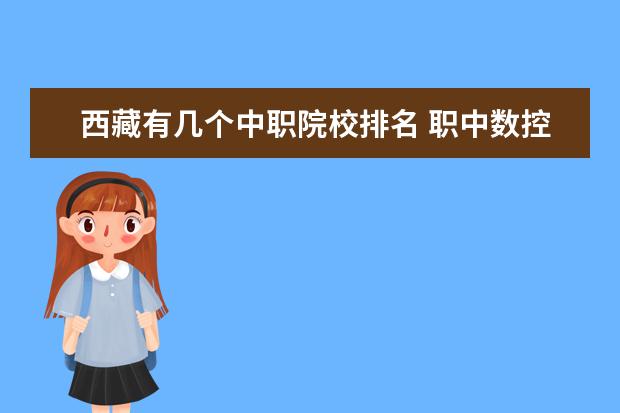 西藏有几个中职院校排名 职中数控